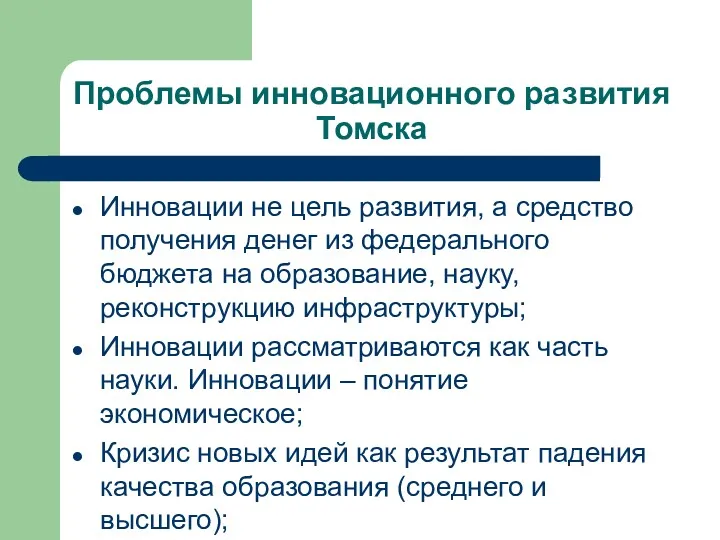 Проблемы инновационного развития Томска

- Инновации не цель развития, а средство получения денег из федерального бюджета на образование, науку, реконструкцию инфраструктуры;
- Инновации рассматриваются как часть науки. Инновации – понятие экономическое;
- Кризис новых идей как результат падения качества образования (среднего и высшего);